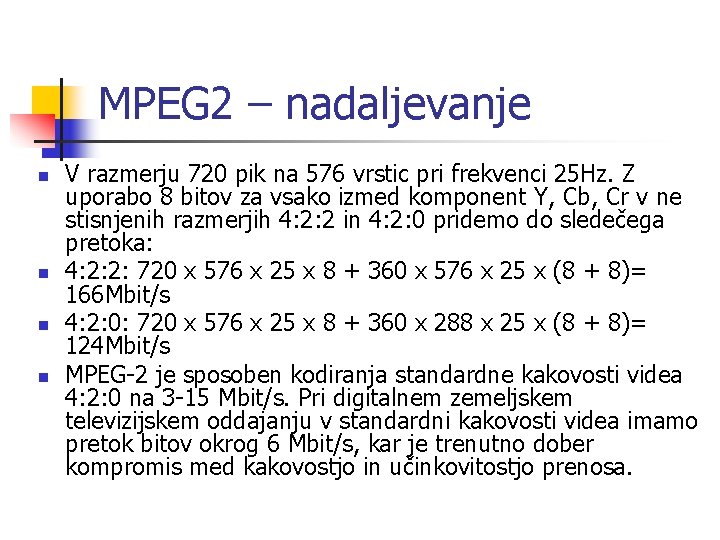 MPEG2 – nadaljevanje

V razmerju 720 pik na 576 vrstic pri frekvenci 25Hz. Z uporabo 8 bitov za vsako izmed komponent Y, Cb, Cr v ne stisnjenih razmerjih 4:2:2 in 4:2:0 pridemo do sledečega pretoka:

4:2:2: 720 x 576 x 25 x 8 + 360 x 576 x 25 x (8 + 8)= 166Mbit/s

4:2:0: 720 x 576 x 25 x 8 + 360 x 288 x 25 x (8 + 8)= 124Mbit/s

MPEG-2 je sposoben kodiranja standardne kakovosti videa 4:2:0 na 3-15 Mbit/s. Pri digitalnem zemeljskem televizijskem oddajanju v standardni kakovosti videa imamo pretok bitov okrog 6 Mbit/s, kar je trenutno dober kompromis med kakovostjo in učinkovitostjo prenosa.